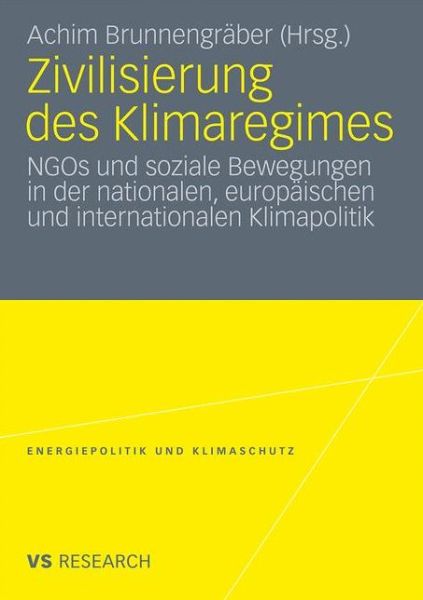 Achim Brunnengräber (Hrsg.)

Zivilisierung des Klimaregimes

NGOs und soziale Bewegungen in der nationalen, europäischen und internationalen Klimapolitik

ENERGIEPOLITIK UND KLIMASCHUTZ

VS RESEARCH